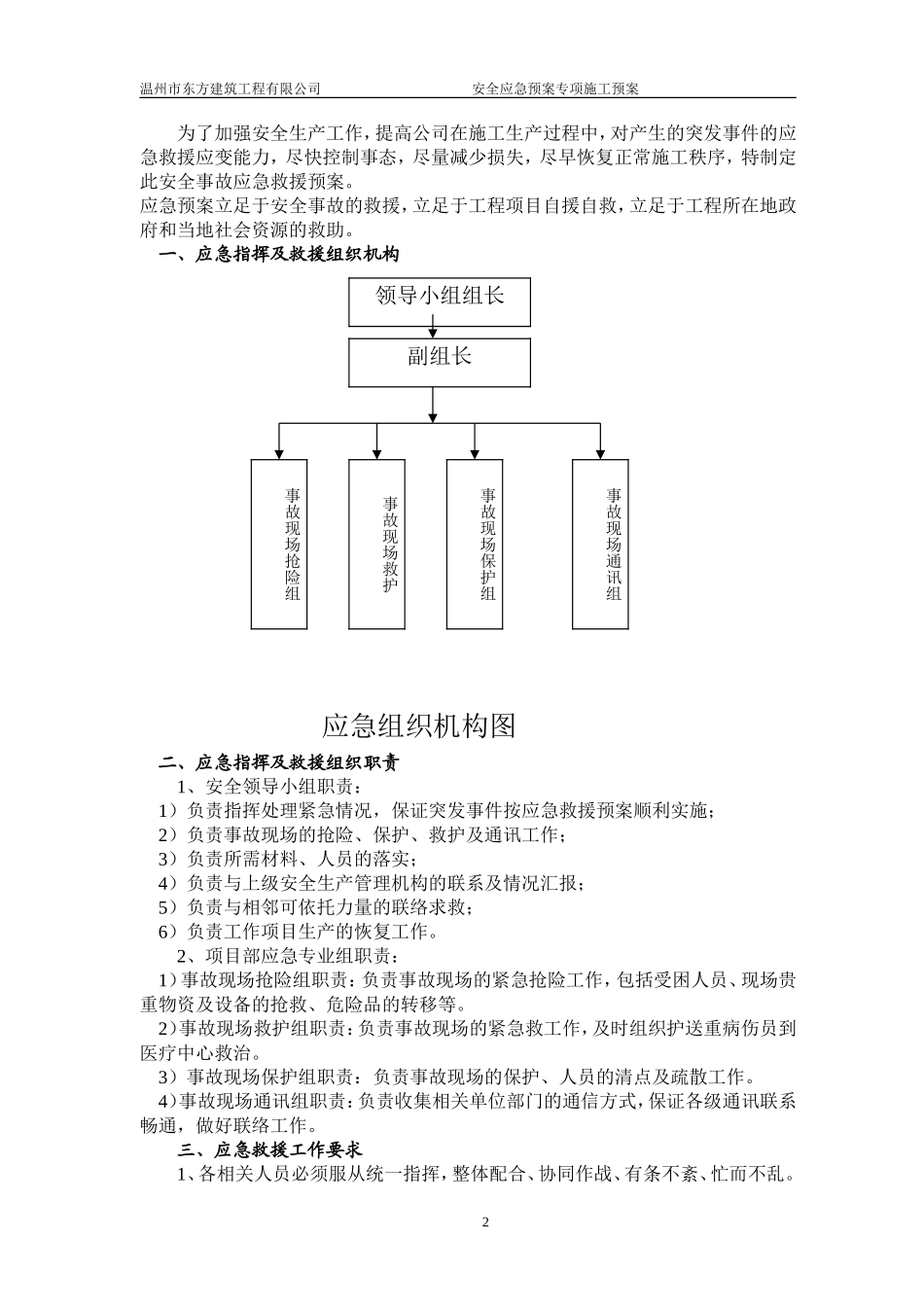 温州市东方建筑工程有限公司　　　　　　安全应急预案专项施工预案

为了加强安全生产工作，提高公司在施工生产过程中，对产生的突发事件的应急救援应变能力，尽快控制事态，尽量减少损失，尽早恢复正常施工秩序，特制定此安全事故应急救援预案。
应急预案立足于安全事故的救援，立足于工程项目自援自救，立足于工程所在地政府和当地社会资源的救助。

一、应急指挥及救援组织机构

领导小组组长

副组长

事故现场抢险组

事故现场救护

事故现场保护组

事故现场通讯组

应急组织机构图

二、应急指挥及救援组织职责

1、安全领导小组职责：
1）负责指挥处理紧急情况，保证突发事件按应急救援预案顺利实施；
2）负责事故现场的抢险、保护、救护及通讯工作；
3）负责所需材料、人员的落实；
4）负责与上级安全生产管理机构的联系及情况汇报；
5）负责与相邻可依托力量的联络求救；
6）负责工作项目生产的恢复工作。
2、项目部应急专业组职责：
1）事故现场抢险组职责：负责事故现场的紧急抢险工作，包括受困人员、现场贵重物资及设备的抢救、危险品的转移等。
2）事故现场救护组职责：负责事故现场的紧急救工作，及时组织护送重病伤员到医疗中心救治。
3）事故现场保护组职责：负责事故现场的保护、人员的清点及疏散工作。
4）事故现场通讯组职责：负责收集相关单位部门的通信方式，保证各级通讯联系畅通，做好联络工作。

三、应急救援工作要求

1、各相关人员必须服从统一指挥，整体配合、协同作战、有条不紊、忙而不乱。

2